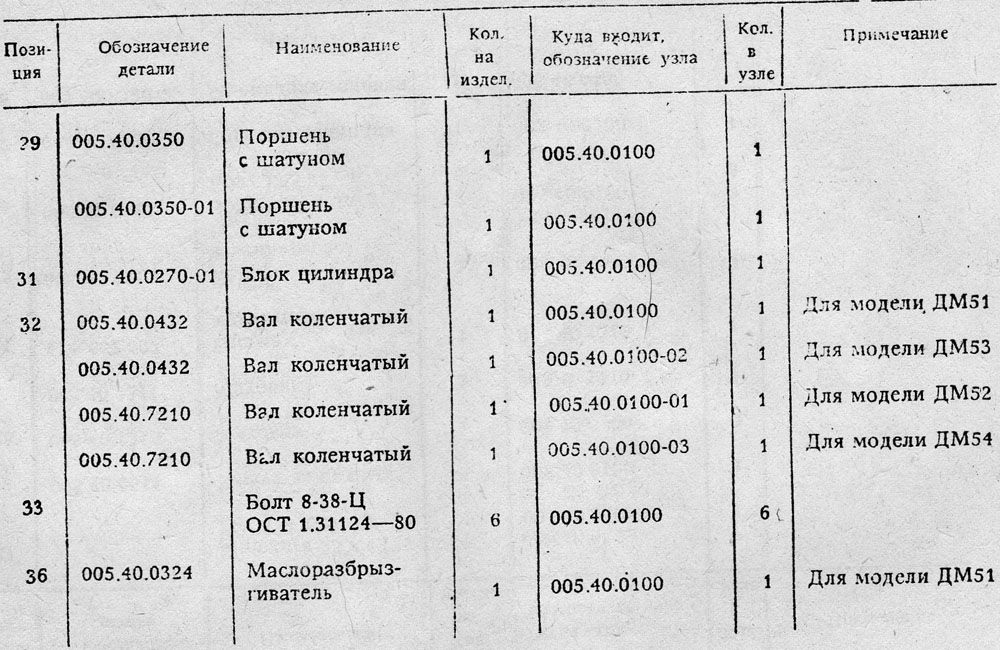 | Позиция | Обозначение детали | Наименование | Кол. на издел. | Куда входит, обозначение узла | Кол. в узле | Примечание |
|---|---|---|---|---|---|---|
| 29 | 005.40.0350 | Поршень с шатуном | 1 | 005.40.0100 | 1 | |
| | 005.40.0350-01 | Поршень с шатуном | 1 | 005.40.0100 | 1 | |
| 31 | 005.40.0270-01 | Блок цилиндра | 1 | 005.40.0100 | 1 | |
| 32 | 005.40.0432 | Вал коленчатый | 1 | 005.40.0100 | 1 | Для модели ДМ51 |
| | 005.40.0432 | Вал коленчатый | 1 | 005.40.0100-02 | 1 | Для модели ДМ53 |
| | 005.40.7210 | Вал коленчатый | 1 | 005.40.0100-01 | 1 | Для модели ДМ52 |
| | 005.40.7210 | Вал коленчатый | 1 | 005.40.0100-03 | 1 | Для модели ДМ54 |
| 33 | | Болт 8-38-Ц ОСТ 1.31124—80 | 6 | 005.40.0100 | 6 | |
| 36 | 005.40.0324 | Маслоразбрызгиватель | 1 | 005.40.0100 | 1 | Для модели ДМ51 |